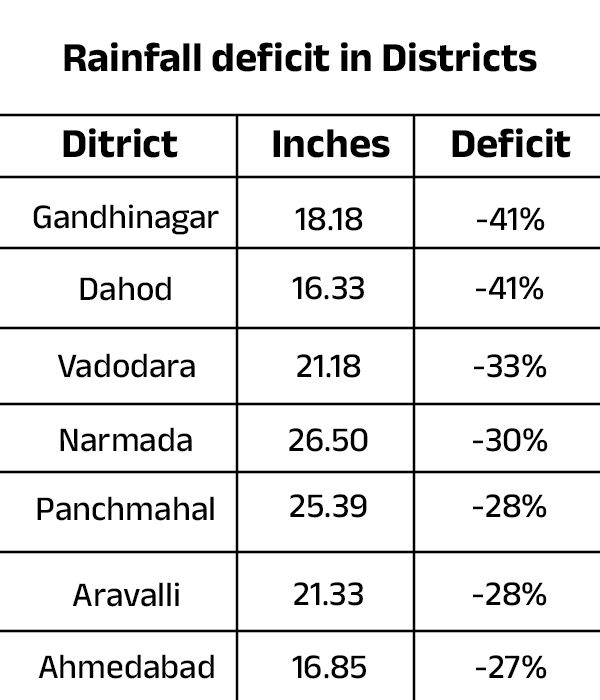 Rainfall deficit in Districts

| Ditrict | Inches | Deficit |
|---|---|---|
| Gandhinagar | 18.18 | -41% |
| Dahod | 16.33 | -41% |
| Vadodara | 21.18 | -33% |
| Narmada | 26.50 | -30% |
| Panchmahal | 25.39 | -28% |
| Aravalli | 21.33 | -28% |
| Ahmedabad | 16.85 | -27% |